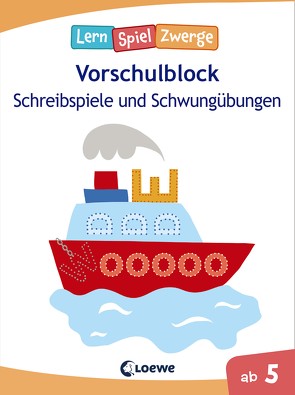 Lern Spiel Zwerge

Vorschulblock
Schreibspiele und Schwungübungen

Loewe

ab 5